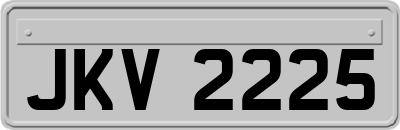 JKV 2225